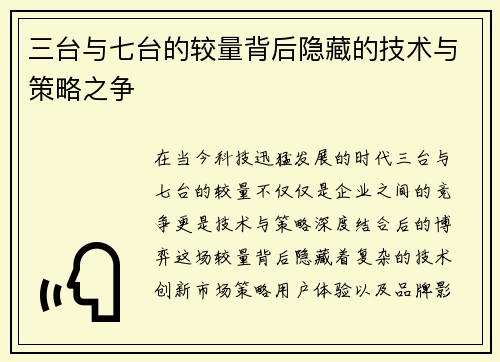 三台与七台的较量背后隐藏的技术与策略之争

在当今科技迅猛发展的时代三台与七台的较量不仅仅是企业之间的竞争更是技术与策略深度结合后的博弈这场较量背后隐藏着复杂的技术创新市场策略用户体验以及品牌影